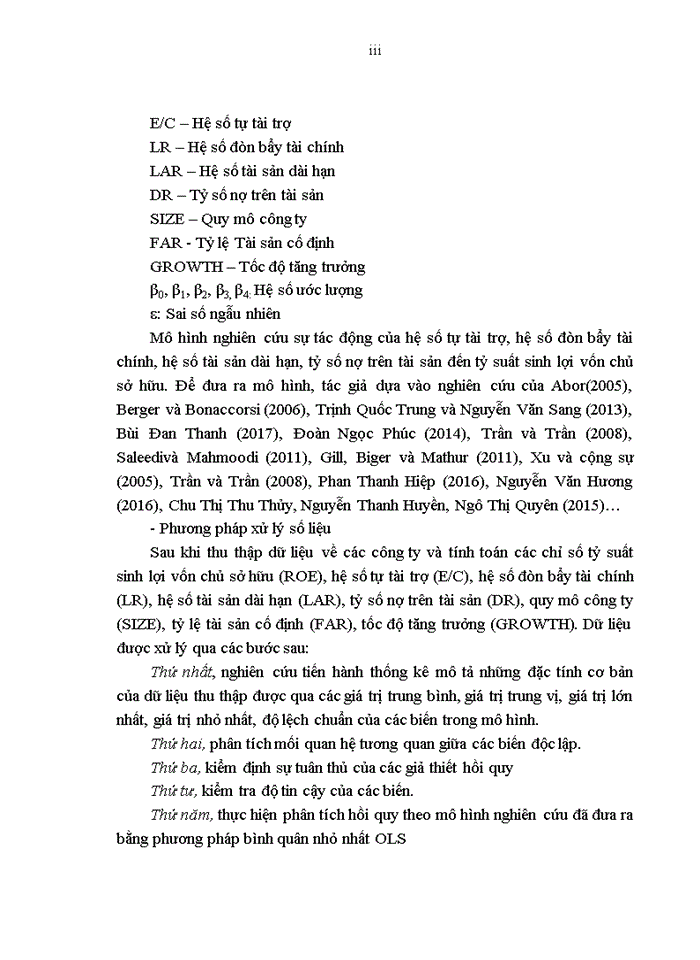 iii

E/C – Hệ số tự tài trợ

LR – Hệ số đòn bẩy tài chính

LAR – Hệ số tài sản dài hạn

DR – Tỷ số nợ trên tài sản

SIZE – Quy mô công ty

FAR - Tỷ lệ Tài sản cố định

GROWTH – Tốc độ tăng trưởng

$\beta_0$, $\beta_1$, $\beta_2$, $\beta_3$, $\beta_4$: Hệ số ước lượng

ε: Sai số ngẫu nhiên

Mô hình nghiên cứu sự tác động của hệ số tự tài trợ, hệ số đòn bẩy tài chính, hệ số tài sản dài hạn, tỷ số nợ trên tài sản đến tỷ suất sinh lợi vốn chủ sở hữu. Để đưa ra mô hình, tác giả dựa vào nghiên cứu của Abor(2005), Berger và Bonaccorsi (2006), Trịnh Quốc Trung và Nguyễn Văn Sang (2013), Bùi Đan Thanh (2017), Đoàn Ngọc Phúc (2014), Trần và Trần (2008), Saleedivà Mahmoodi (2011), Gill, Biger và Mathur (2011), Xu và cộng sự (2005), Trần và Trần (2008), Phan Thanh Hiệp (2016), Nguyễn Văn Hương (2016), Chu Thị Thu Thủy, Nguyễn Thanh Huyền, Ngô Thị Quyên (2015)…

- Phương pháp xử lý số liệu

Sau khi thu thập dữ liệu về các công ty và tính toán các chỉ số tỷ suất sinh lợi vốn chủ sở hữu (ROE), hệ số tự tài trợ (E/C), hệ số đòn bẩy tài chính (LR), hệ số tài sản dài hạn (LAR), tỷ số nợ trên tài sản (DR), quy mô công ty (SIZE), tỷ lệ tài sản cố định (FAR), tốc độ tăng trưởng (GROWTH). Dữ liệu được xử lý qua các bước sau:

Thứ nhất, nghiên cứu tiến hành thống kê mô tả những đặc tính cơ bản của dữ liệu thu thập được qua các giá trị trung bình, giá trị trung vị, giá trị lớn nhất, giá trị nhỏ nhất, độ lệch chuẩn của các biến trong mô hình.

Thứ hai, phân tích mối quan hệ tương quan giữa các biến độc lập.

Thứ ba, kiểm định sự tuân thủ của các giả thiết hồi quy

Thứ tư, kiểm tra độ tin cậy của các biến.

Thứ năm, thực hiện phân tích hồi quy theo mô hình nghiên cứu đã đưa ra bằng phương pháp bình quân nhỏ nhất OLS